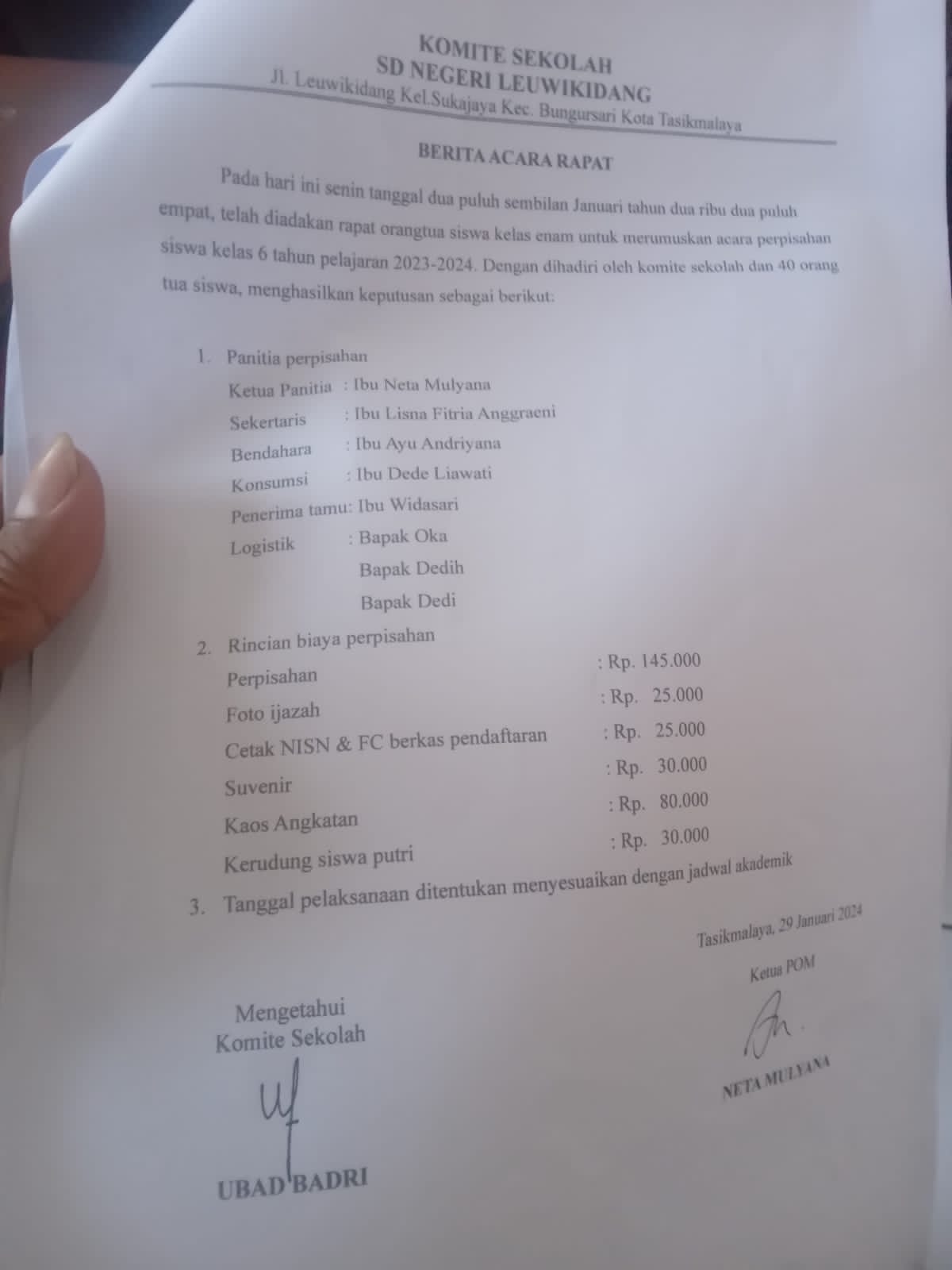 KOMITE SEKOLAH
SD NEGERI LEUWIKIDANG
Jl. Leuwikidang Kel.Sukajaya Kec. Bungursari Kota Tasikmalaya

BERITA ACARA RAPAT

Pada hari ini senin tanggal dua puluh sembilan Januari tahun dua ribu dua puluh empat, telah diadakan rapat orangtua siswa kelas enam untuk merumuskan acara perpisahan siswa kelas 6 tahun pelajaran 2023-2024. Dengan dihadiri oleh komite sekolah dan 40 orang tua siswa, menghasilkan keputusan sebagai berikut:

1. Panitia perpisahan
Ketua Panitia : Ibu Neta Mulyana
Sekertaris : Ibu Lisna Fitria Anggraeni
Bendahara : Ibu Ayu Andriyana
Konsumsi : Ibu Dede Liawati
Penerima tamu: Ibu Widasari
Logistik : Bapak Oka
Bapak Dedih
Bapak Dedi

2. Rincian biaya perpisahan
Perpisahan : Rp. 145.000
Foto ijazah : Rp. 25.000
Cetak NISN & FC berkas pendaftaran : Rp. 25.000
Suvenir : Rp. 30.000
Kaos Angkatan : Rp. 80.000
Kerudung siswa putri : Rp. 30.000

3. Tanggal pelaksanaan ditentukan menyesuaikan dengan jadwal akademik

Tasikmalaya, 29 Januari 2024
Ketua POM

NETA MULYANA

Mengetahui
Komite Sekolah

UBAD BADRI